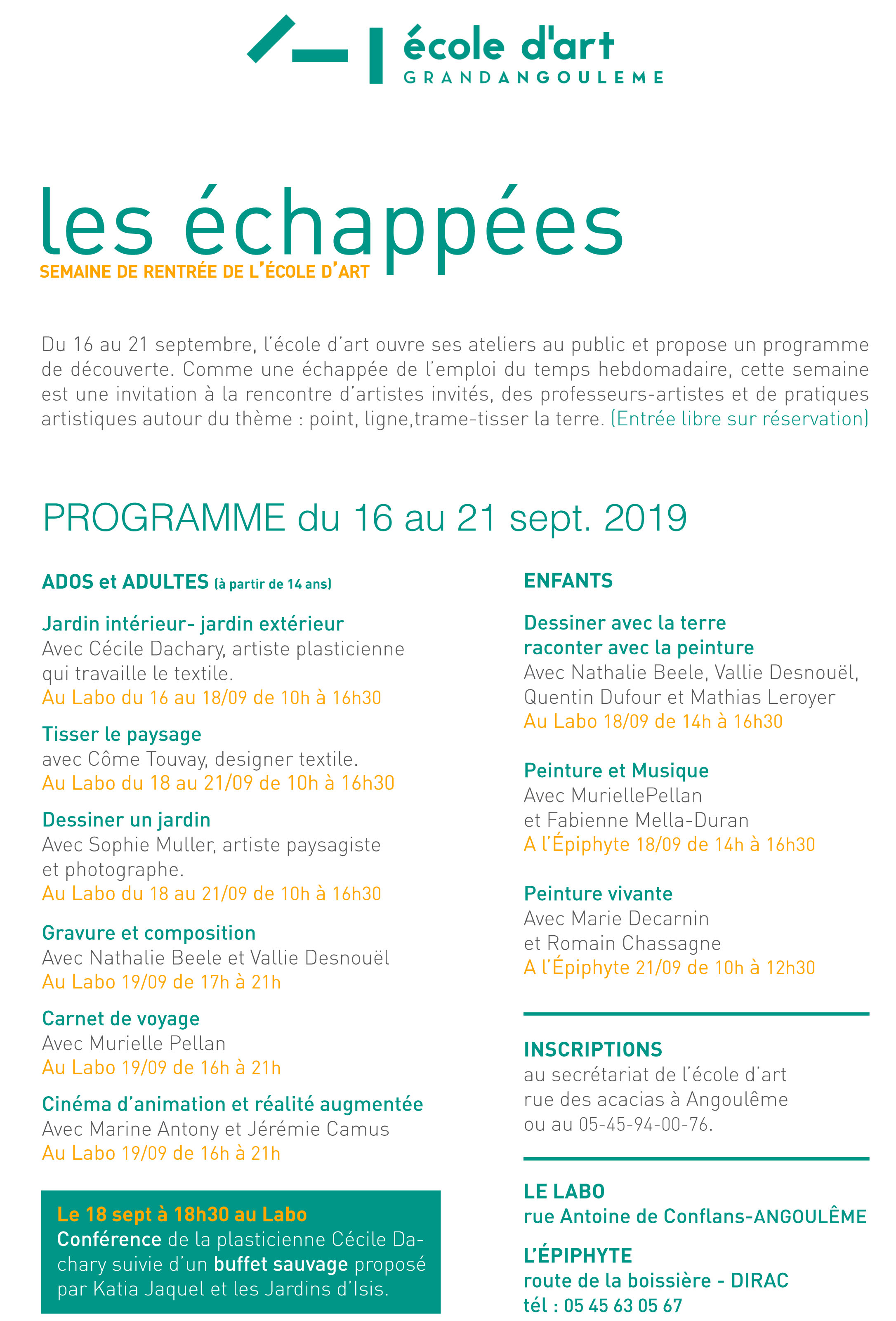 école d'art
GRANDANGOULEME

les échappées
SEMAINE DE RENTRÉE DE L'ÉCOLE D'ART

Du 16 au 21 septembre, l'école d'art ouvre ses ateliers au public et propose un programme de découverte. Comme une échappée de l'emploi du temps hebdomadaire, cette semaine est une invitation à la rencontre d'artistes invités, des professeurs-artistes et de pratiques artistiques autour du thème : point, ligne,trame-tisser la terre. (Entrée libre sur réservation)

PROGRAMME du 16 au 21 sept. 2019

ADOS et ADULTES (à partir de 14 ans)

Jardin intérieur- jardin extérieur
Avec Cécile Dachary, artiste plasticienne qui travaille le textile.
Au Labo du 16 au 18/09 de 10h à 16h30

Tisser le paysage
avec Côme Touvay, designer textile.
Au Labo du 18 au 21/09 de 10h à 16h30

Dessiner un jardin
Avec Sophie Muller, artiste paysagiste et photographe.
Au Labo du 18 au 21/09 de 10h à 16h30

Gravure et composition
Avec Nathalie Beele et Vallie Desnouël
Au Labo 19/09 de 17h à 21h

Carnet de voyage
Avec Murielle Pellan
Au Labo 19/09 de 16h à 21h

Cinéma d'animation et réalité augmentée
Avec Marine Antony et Jérémie Camus
Au Labo 19/09 de 16h à 21h

Le 18 sept à 18h30 au Labo
Conférence de la plasticienne Cécile Dachary suivie d'un buffet sauvage proposé par Katia Jaquel et les Jardins d'Isis.

ENFANTS

Dessiner avec la terre
raconter avec la peinture
Avec Nathalie Beele, Vallie Desnouël, Quentin Dufour et Mathias Leroyer
Au Labo 18/09 de 14h à 16h30

Peinture et Musique
Avec MuriellePellan
et Fabienne Mella-Duran
A l'Épiphyte 18/09 de 14h à 16h30

Peinture vivante
Avec Marie Decarnin
et Romain Chassagne
A l'Épiphyte 21/09 de 10h à 12h30

INSCRIPTIONS
au secrétariat de l'école d'art
rue des acacias à Angoulême
ou au 05-45-94-00-76.

LE LABO
rue Antoine de Conflans-ANGOULÊME

L'ÉPIPHYTE
route de la boissière - DIRAC
tél : 05 45 63 05 67